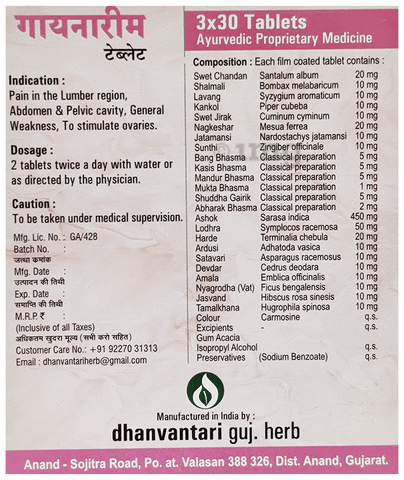 गायनारीम
टेब्लेट

Indication :
Pain in the Lumber region, Abdomen & Pelvic cavity, General Weakness, To stimulate ovaries.

Dosage :
2 tablets twice a day with water or as directed by the physician.

Caution :
To be taken under medical supervision.

Mfg. Lic. No. : GA/428
Batch No. :
जत्था कमांक
Mfg. Date :
उत्पादन की तिथी
Exp. Date :
समाप्ति की तिथी
M.R.P. ₹ :
(Inclusive of all Taxes)
अधिकतम खुदरा मूल्य (सभी करो सहित)
Customer Care No.: +91 92270 31313
Email : dhanvantariherb@gmail.com

3x30 Tablets
Ayurvedic Proprietary Medicine

Composition : Each film coated tablet contains :

| | | |
|---|---|---|
| Swet Chandan | Santalum album | 20 mg |
| Shalmali | Bombax melabaricum | 10 mg |
| Lavang | Syzygium aromaticum | 10 mg |
| Kankol | Piper cubeba | 10 mg |
| Swet Jirak | Cuminum cyminum | 10 mg |
| Nagkeshar | Mesua ferrea | 20 mg |
| Jatamansi | Nardostachys jatamansi | 10 mg |
| Sunthi | Zingiber officinale | 10 mg |
| Bang Bhasma | Classical preparation | 5 mg |
| Kasis Bhasma | Classical preparation | 5 mg |
| Mandur Bhasma | Classical preparation | 5 mg |
| Mukta Bhasma | Classical preparation | 1 mg |
| Shuddha Gairik | Classical preparation | 5 mg |
| Abharak Bhasma | Classical preparation | 2 mg |
| Ashok | Sarasa indica | 450 mg |
| Lodhra | Symplocos racemosa | 50 mg |
| Harde | Terminalia chebula | 20 mg |
| Ardusi | Adhatoda vasica | 10 mg |
| Satavari | Asparagus racemosus | 10 mg |
| Devdar | Cedrus deodara | 10 mg |
| Amala | Emblica officinalis | 10 mg |
| Nyagrodha (Vat) | Ficus bengalensis | 10 mg |
| Jasvand | Hibscus rosa sinesis | 10 mg |
| Tamalkhana | Hugrophila spinosa | 10 mg |
| Colour | Carmosine | q.s. |
| Excipients | - | q.s. |
| Gum Acacia | | |
| Isopropyl Alcohol | | q.s. |
| Preservatives | (Sodium Benzoate) | q.s. |

Manufactured in India by :
dhanvantari guj. herb

Anand - Sojitra Road, Po. at. Valasan 388 326, Dist. Anand, Gujarat.